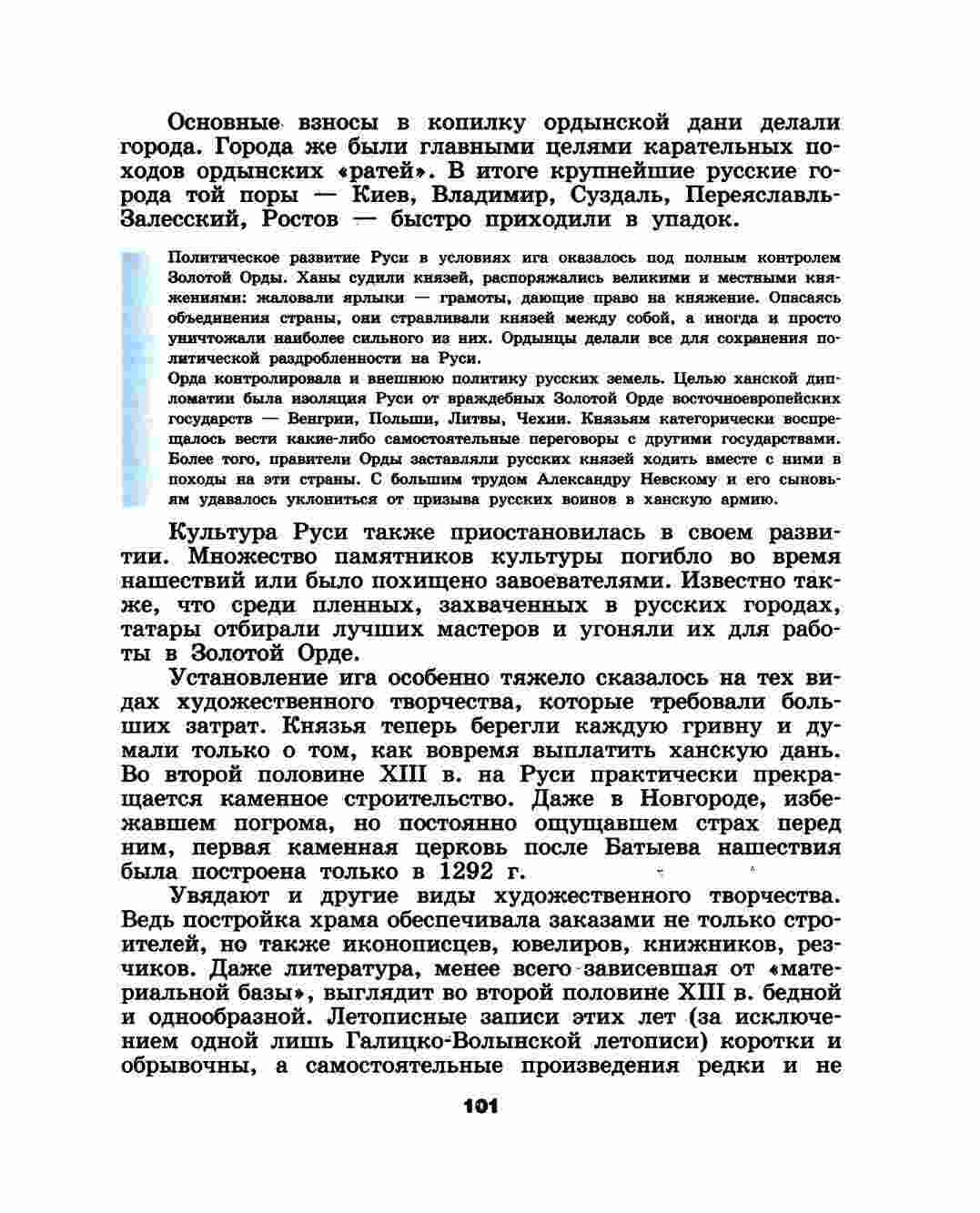 Основные взносы в копилку ордынской дани делали города. Города же были главными целями карательных походов ордынских «ратей». В итоге крупнейшие русские города той поры — Киев, Владимир, Суздаль, Переяславль-Залесский, Ростов — быстро приходили в упадок.

Политическое развитие Руси в условиях ига оказалось под полным контролем Золотой Орды. Ханы судили князей, распоряжались великими и местными княжениями: жаловали ярлыки — грамоты, дающие право на княжение. Опасаясь объединения страны, они стравливали князей между собой, а иногда и просто уничтожали наиболее сильного из них. Ордынцы делали все для сохранения политической раздробленности на Руси.
Орда контролировала и внешнюю политику русских земель. Целью ханской дипломатии была изоляция Руси от враждебных Золотой Орде восточноевропейских государств — Венгрии, Польши, Литвы, Чехии. Князьям категорически воспрещалось вести какие-либо самостоятельные переговоры с другими государствами. Более того, правители Орды заставляли русских князей ходить вместе с ними в походы на эти страны. С большим трудом Александру Невскому и его сыновьям удавалось уклониться от призыва русских воинов в ханскую армию.

Культура Руси также приостановилась в своем развитии. Множество памятников культуры погибло во время нашествий или было похищено завоевателями. Известно также, что среди пленных, захваченных в русских городах, татары отбирали лучших мастеров и угоняли их для работы в Золотой Орде.

Установление ига особенно тяжело сказалось на тех видах художественного творчества, которые требовали больших затрат. Князья теперь берегли каждую гривну и думали только о том, как вовремя выплатить ханскую дань. Во второй половине XIII в. на Руси практически прекращается каменное строительство. Даже в Новгороде, избежавшем погрома, но постоянно ощущавшем страх перед ним, первая каменная церковь после Батыева нашествия была построена только в 1292 г.

Увядают и другие виды художественного творчества. Ведь постройка храма обеспечивала заказами не только строителей, но также иконописцев, ювелиров, книжников, резчиков. Даже литература, менее всего зависевшая от «материальной базы», выглядит во второй половине XIII в. бедной и однообразной. Летописные записи этих лет (за исключением одной лишь Галицко-Волынской летописи) коротки и обрывочны, а самостоятельные произведения редки и не

101